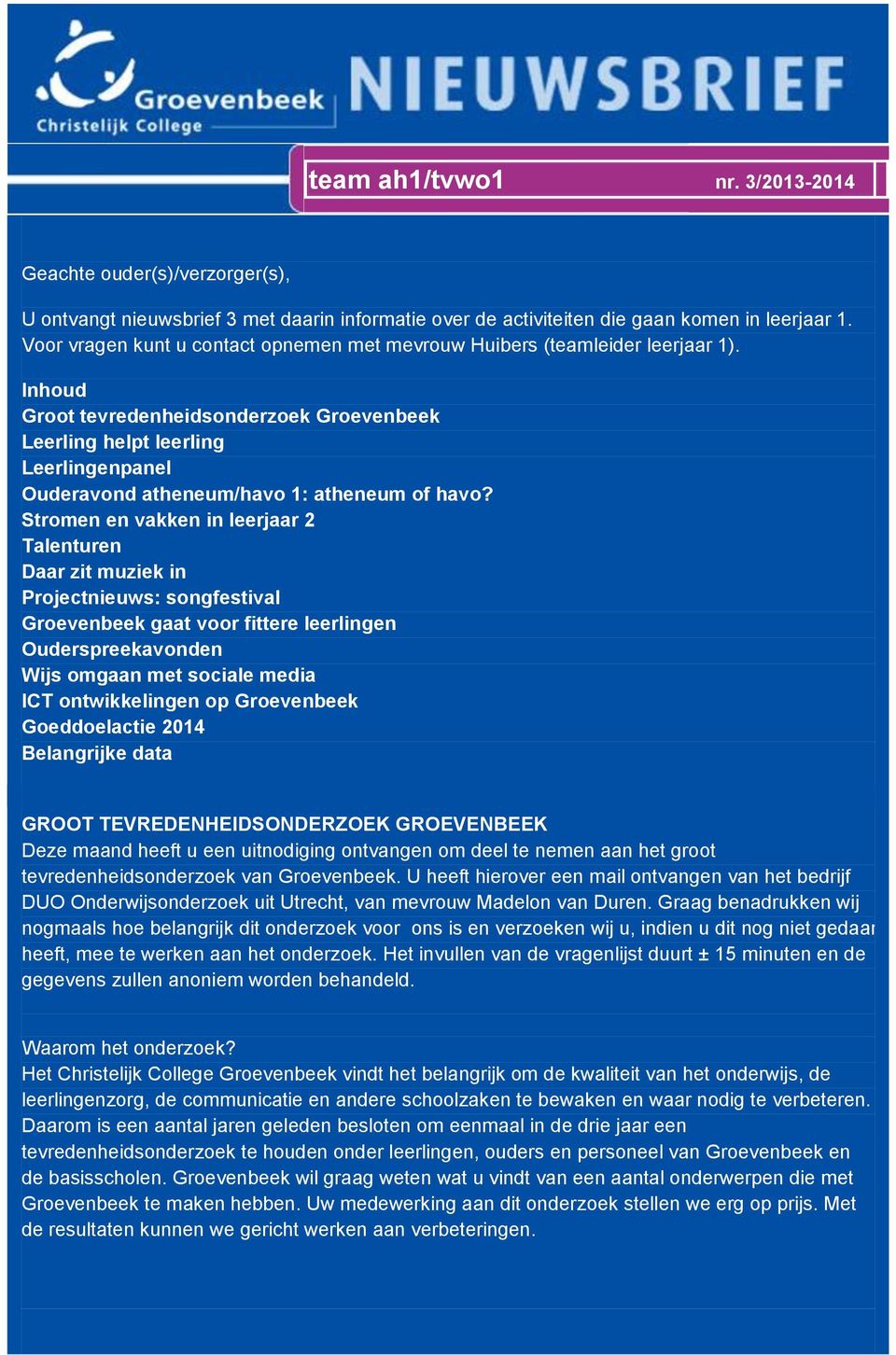 Groevenbeek
Christelijk College

NIEUWSBRIEF

team ah1/tvwo1 nr. 3/2013-2014

Geachte ouder(s)/verzorger(s),

U ontvangt nieuwsbrief 3 met daarin informatie over de activiteiten die gaan komen in leerjaar 1. Voor vragen kunt u contact opnemen met mevrouw Huibers (teamleider leerjaar 1).

Inhoud
Groot tevredenheidsonderzoek Groevenbeek
Leerling helpt leerling
Leerlingenpanel
Ouderavond atheneum/havo 1: atheneum of havo?
Stromen en vakken in leerjaar 2
Talenturen
Daar zit muziek in
Projectnieuws: songfestival
Groevenbeek gaat voor fittere leerlingen
Ouderspreekavonden
Wijs omgaan met sociale media
ICT ontwikkelingen op Groevenbeek
Goeddoelactie 2014
Belangrijke data

GROOT TEVREDENHEIDSONDERZOEK GROEVENBEEK
Deze maand heeft u een uitnodiging ontvangen om deel te nemen aan het groot tevredenheidsonderzoek van Groevenbeek. U heeft hierover een mail ontvangen van het bedrijf DUO Onderwijsonderzoek uit Utrecht, van mevrouw Madelon van Duren. Graag benadrukken wij nogmaals hoe belangrijk dit onderzoek voor ons is en verzoeken wij u, indien u dit nog niet gedaan heeft, mee te werken aan het onderzoek. Het invullen van de vragenlijst duurt ± 15 minuten en de gegevens zullen anoniem worden behandeld.

Waarom het onderzoek?
Het Christelijk College Groevenbeek vindt het belangrijk om de kwaliteit van het onderwijs, de leerlingenzorg, de communicatie en andere schoolzaken te bewaken en waar nodig te verbeteren. Daarom is een aantal jaren geleden besloten om eenmaal in de drie jaar een tevredenheidsonderzoek te houden onder leerlingen, ouders en personeel van Groevenbeek en de basisscholen. Groevenbeek wil graag weten wat u vindt van een aantal onderwerpen die met Groevenbeek te maken hebben. Uw medewerking aan dit onderzoek stellen we erg op prijs. Met de resultaten kunnen we gericht werken aan verbeteringen.